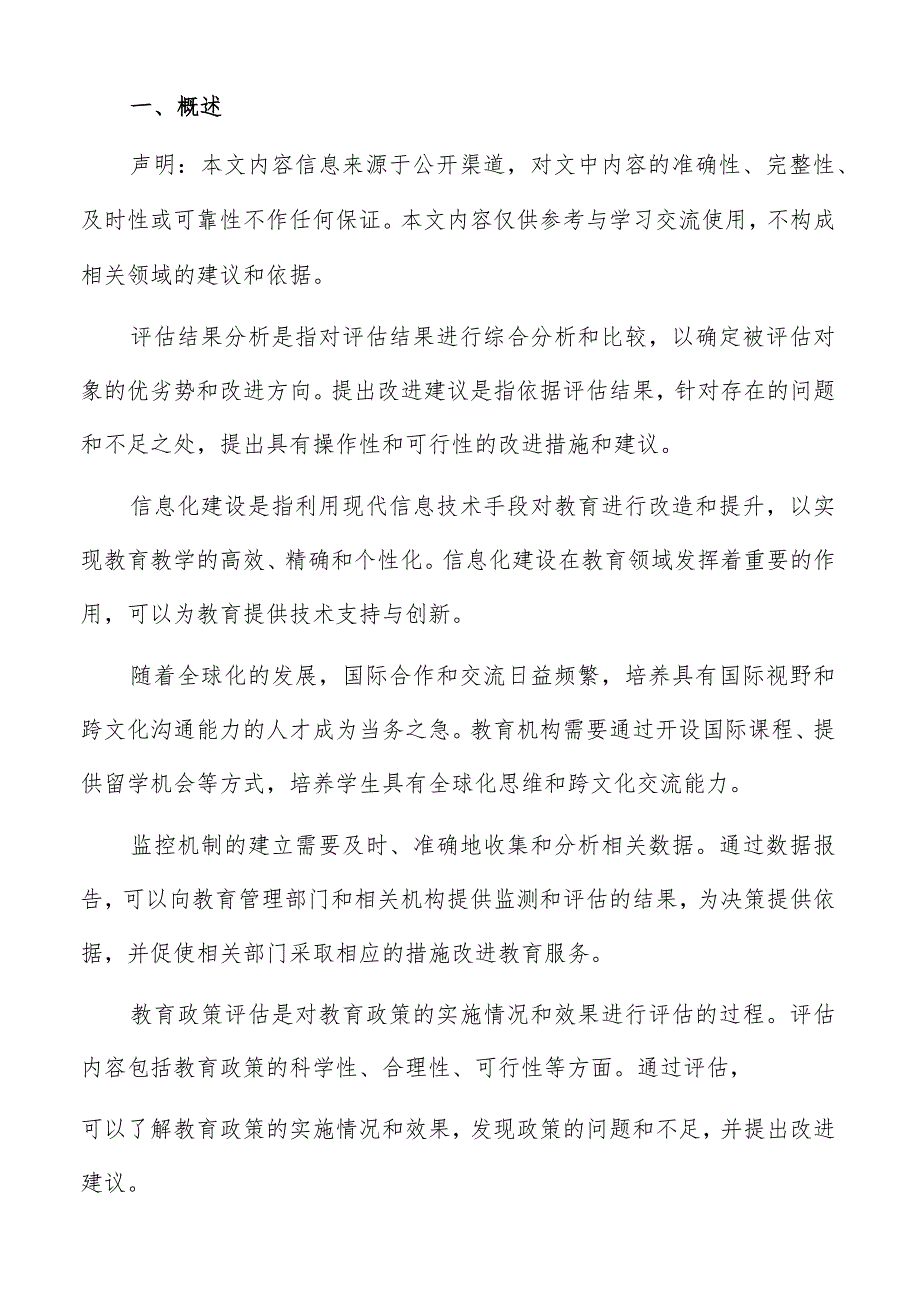 一、概述

声明：本文内容信息来源于公开渠道，对文中内容的准确性、完整性、及时性或可靠性不作任何保证。本文内容仅供参考与学习交流使用，不构成相关领域的建议和依据。

评估结果分析是指对评估结果进行综合分析和比较，以确定被评估对象的优劣势和改进方向。提出改进建议是指依据评估结果，针对存在的问题和不足之处，提出具有操作性和可行性的改进措施和建议。

信息化建设是指利用现代信息技术手段对教育进行改造和提升，以实现教育教学的高效、精确和个性化。信息化建设在教育领域发挥着重要的作用，可以为教育提供技术支持与创新。

随着全球化的发展，国际合作和交流日益频繁，培养具有国际视野和跨文化沟通能力的人才成为当务之急。教育机构需要通过开设国际课程、提供留学机会等方式，培养学生具有全球化思维和跨文化交流能力。

监控机制的建立需要及时、准确地收集和分析相关数据。通过数据报告，可以向教育管理部门和相关机构提供监测和评估的结果，为决策提供依据，并促使相关部门采取相应的措施改进教育服务。

教育政策评估是对教育政策的实施情况和效果进行评估的过程。评估内容包括教育政策的科学性、合理性、可行性等方面。通过评估，

可以了解教育政策的实施情况和效果，发现政策的问题和不足，并提出改进建议。